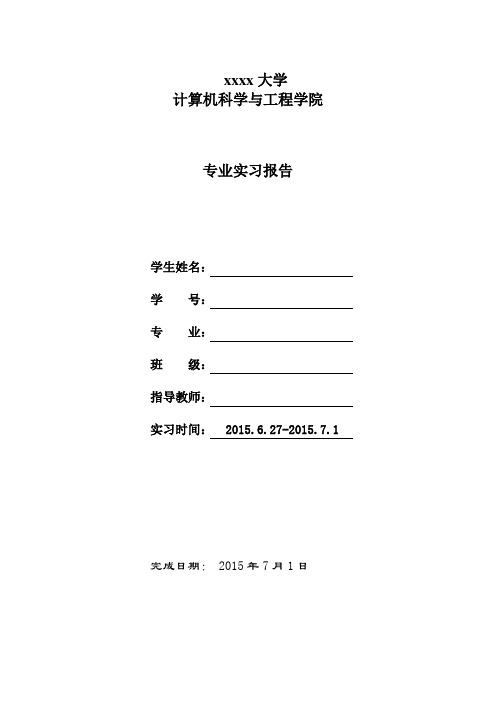 xxxx 大学
计算机科学与工程学院

专业实习报告

学生姓名：

学　　号：

专　　业：

班　　级：

指导教师：

实习时间：　2015.6.27-2015.7.1

完成日期：　2015 年 7 月 1 日